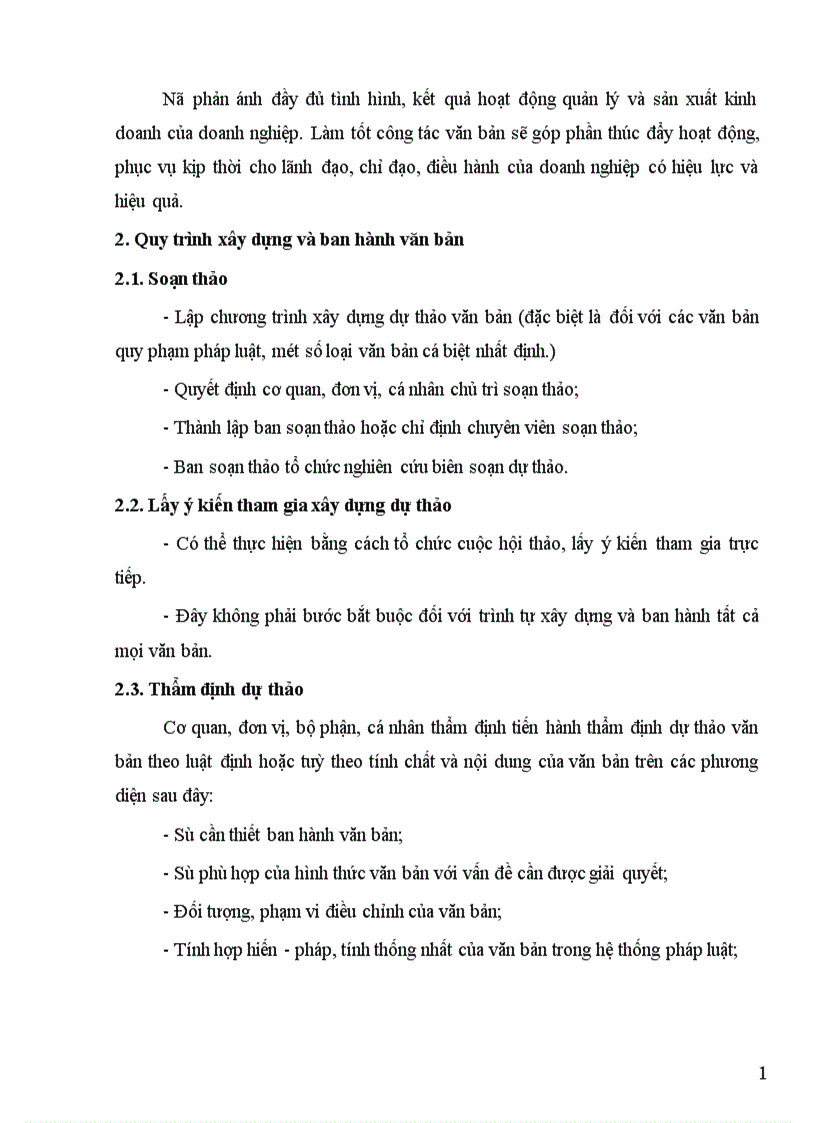 Nã phản ánh đầy đủ tình hình, kết quả hoạt động quản lý và sản xuất kinh doanh của doanh nghiệp. Làm tốt công tác văn bản sẽ góp phần thúc đẩy hoạt động, phục vụ kịp thời cho lãnh đạo, chỉ đạo, điều hành của doanh nghiệp có hiệu lực và hiệu quả.

2. Quy trình xây dựng và ban hành văn bản

2.1. Soạn thảo

- Lập chương trình xây dựng dự thảo văn bản (đặc biệt là đối với các văn bản quy phạm pháp luật, mét số loại văn bản cá biệt nhất định.)

- Quyết định cơ quan, đơn vị, cá nhân chủ trì soạn thảo;

- Thành lập ban soạn thảo hoặc chỉ định chuyên viên soạn thảo;

- Ban soạn thảo tổ chức nghiên cứu biên soạn dự thảo.

2.2. Lấy ý kiến tham gia xây dựng dự thảo

- Có thể thực hiện bằng cách tổ chức cuộc hội thảo, lấy ý kiến tham gia trực tiếp.

- Đây không phải bước bắt buộc đối với trình tự xây dựng và ban hành tất cả mọi văn bản.

2.3. Thẩm định dự thảo

Cơ quan, đơn vị, bộ phận, cá nhân thẩm định tiến hành thẩm định dự thảo văn bản theo luật định hoặc tuỳ theo tính chất và nội dung của văn bản trên các phương diện sau đây:

- Sù cần thiết ban hành văn bản;

- Sù phù hợp của hình thức văn bản với vấn đề cần được giải quyết;

- Đối tượng, phạm vi điều chỉnh của văn bản;

- Tính hợp hiến - pháp, tính thống nhất của văn bản trong hệ thống pháp luật;

1